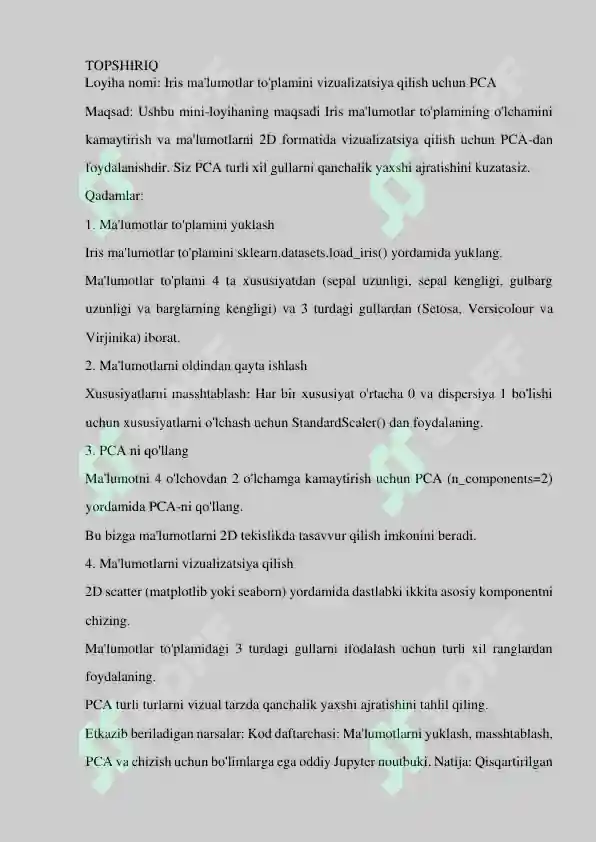 TOPSHIRIQ
Loyiha nomi: Iris ma'lumotlar to'plamini vizualizatsiya qilish uchun PCA

Maqsad: Ushbu mini-loyihaning maqsadi Iris ma'lumotlar to'plamining o'lchamini kamaytirish va ma'lumotlarni 2D formatida vizualizatsiya qilish uchun PCA-dan foydalanishdir. Siz PCA turli xil gullarni qanchalik yaxshi ajratishini kuzatasiz.

Qadamlar:

1. Ma'lumotlar to'plamini yuklash

Iris ma'lumotlar to'plamini sklearn.datasets.load_iris() yordamida yuklang.

Ma'lumotlar to'plami 4 ta xususiyatdan (sepal uzunligi, sepal kengligi, gulbarg uzunligi va barglarning kengligi) va 3 turdagi gullardan (Setosa, Versicolour va Virjinika) iborat.

2. Ma'lumotlarni oldindan qayta ishlash

Xususiyatlarni masshtablash: Har bir xususiyat o'rtacha 0 va dispersiya 1 bo'lishi uchun xususiyatlarni o'lchash uchun StandardScaler() dan foydalaning.

3. PCA ni qo'llang

Ma'lumotni 4 o'lchovdan 2 o'lchamga kamaytirish uchun PCA (n_components=2) yordamida PCA-ni qo'llang.

Bu bizga ma'lumotlarni 2D tekislikda tasavvur qilish imkonini beradi.

4. Ma'lumotlarni vizualizatsiya qilish

2D scatter (matplotlib yoki seaborn) yordamida dastlabki ikkita asosiy komponentni chizing.

Ma'lumotlar to'plamidagi 3 turdagi gullarni ifodalash uchun turli xil ranglardan foydalaning.

PCA turli turlarni vizual tarzda qanchalik yaxshi ajratishini tahlil qiling.

Etkazib beriladigan narsalar: Kod daftarchasi: Ma'lumotlarni yuklash, masshtablash, PCA va chizish uchun bo'limlarga ega oddiy Jupyter noutbuki. Natija: Qisqartirilgan